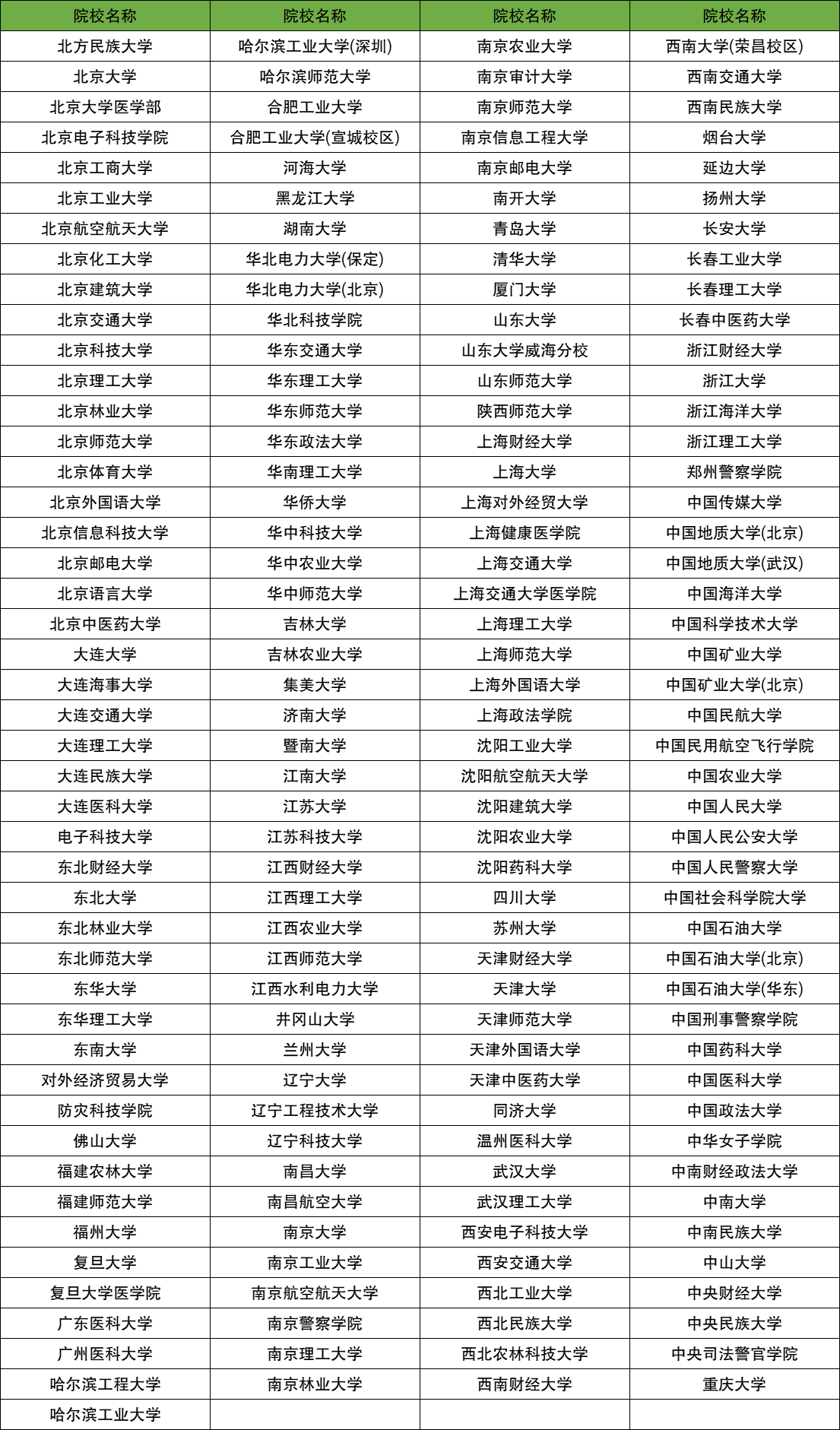 | 院校名称 | 院校名称 | 院校名称 | 院校名称 |
|---|---|---|---|
| 北方民族大学 | 哈尔滨工业大学(深圳) | 南京农业大学 | 西南大学(荣昌校区) |
| 北京大学 | 哈尔滨师范大学 | 南京审计大学 | 西南交通大学 |
| 北京大学医学部 | 合肥工业大学 | 南京师范大学 | 西南民族大学 |
| 北京电子科技学院 | 合肥工业大学(宣城校区) | 南京信息工程大学 | 烟台大学 |
| 北京工商大学 | 河海大学 | 南京邮电大学 | 延边大学 |
| 北京工业大学 | 黑龙江大学 | 南开大学 | 扬州大学 |
| 北京航空航天大学 | 湖南大学 | 青岛大学 | 长安大学 |
| 北京化工大学 | 华北电力大学(保定) | 清华大学 | 长春工业大学 |
| 北京建筑大学 | 华北电力大学(北京) | 厦门大学 | 长春理工大学 |
| 北京交通大学 | 华北科技学院 | 山东大学 | 长春中医药大学 |
| 北京科技大学 | 华东交通大学 | 山东大学威海分校 | 浙江财经大学 |
| 北京理工大学 | 华东理工大学 | 山东师范大学 | 浙江大学 |
| 北京林业大学 | 华东师范大学 | 陕西师范大学 | 浙江海洋大学 |
| 北京师范大学 | 华东政法大学 | 上海财经大学 | 浙江理工大学 |
| 北京体育大学 | 华南理工大学 | 上海大学 | 郑州警察学院 |
| 北京外国语大学 | 华侨大学 | 上海对外经贸大学 | 中国传媒大学 |
| 北京信息科技大学 | 华中科技大学 | 上海健康医学院 | 中国地质大学(北京) |
| 北京邮电大学 | 华中农业大学 | 上海交通大学 | 中国地质大学(武汉) |
| 北京语言大学 | 华中师范大学 | 上海交通大学医学院 | 中国海洋大学 |
| 北京中医药大学 | 吉林大学 | 上海理工大学 | 中国科学技术大学 |
| 大连大学 | 吉林农业大学 | 上海师范大学 | 中国矿业大学 |
| 大连海事大学 | 集美大学 | 上海外国语大学 | 中国矿业大学(北京) |
| 大连交通大学 | 济南大学 | 上海政法学院 | 中国民航大学 |
| 大连理工大学 | 暨南大学 | 沈阳工业大学 | 中国民用航空飞行学院 |
| 大连民族大学 | 江南大学 | 沈阳航空航天大学 | 中国农业大学 |
| 大连医科大学 | 江苏大学 | 沈阳建筑大学 | 中国人民大学 |
| 电子科技大学 | 江苏科技大学 | 沈阳农业大学 | 中国人民公安大学 |
| 东北财经大学 | 江西财经大学 | 沈阳药科大学 | 中国人民警察大学 |
| 东北大学 | 江西理工大学 | 四川大学 | 中国社会科学院大学 |
| 东北林业大学 | 江西农业大学 | 苏州大学 | 中国石油大学 |
| 东北师范大学 | 江西师范大学 | 天津财经大学 | 中国石油大学(北京) |
| 东华大学 | 江西水利电力大学 | 天津大学 | 中国石油大学(华东) |
| 东华理工大学 | 井冈山大学 | 天津师范大学 | 中国刑事警察学院 |
| 东南大学 | 兰州大学 | 天津外国语大学 | 中国药科大学 |
| 对外经济贸易大学 | 辽宁大学 | 天津中医药大学 | 中国医科大学 |
| 防灾科技学院 | 辽宁工程技术大学 | 同济大学 | 中国政法大学 |
| 佛山大学 | 辽宁科技大学 | 温州医科大学 | 中华女子学院 |
| 福建农林大学 | 南昌大学 | 武汉大学 | 中南财经政法大学 |
| 福建师范大学 | 南昌航空大学 | 武汉理工大学 | 中南大学 |
| 福州大学 | 南京大学 | 西安电子科技大学 | 中南民族大学 |
| 复旦大学 | 南京工业大学 | 西安交通大学 | 中山大学 |
| 复旦大学医学院 | 南京航空航天大学 | 西北工业大学 | 中央财经大学 |
| 广东医科大学 | 南京警察学院 | 西北民族大学 | 中央民族大学 |
| 广州医科大学 | 南京理工大学 | 西北农林科技大学 | 中央司法警官学院 |
| 哈尔滨工程大学 | 南京林业大学 | 西南财经大学 | 重庆大学 |
| 哈尔滨工业大学 | | | |